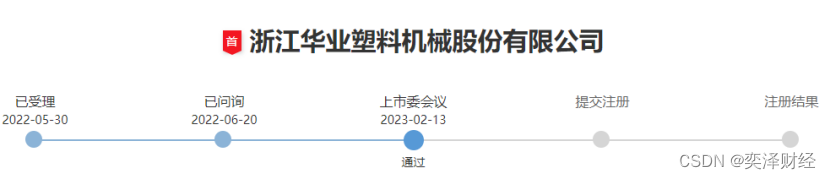 首 浙江华业塑料机械股份有限公司

已受理
2022-05-30

已问询
2022-06-20

上市委会议
2023-02-13
通过

提交注册

注册结果

CSDN @奕泽财经